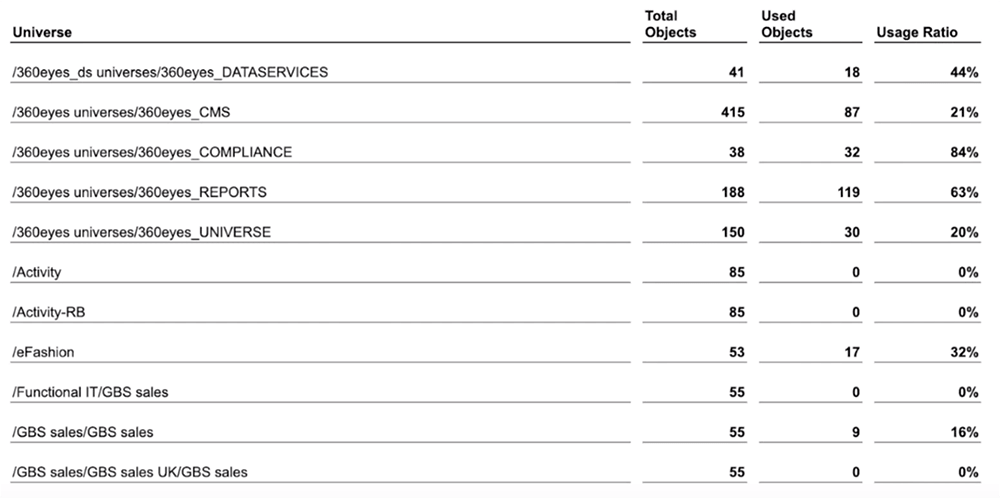 | Universe | Total Objects | Used Objects | Usage Ratio |
|---|---|---|---|
| /360eyes_ds universes/360eyes_DATASERVICES | 41 | 18 | 44% |
| /360eyes universes/360eyes_CMS | 415 | 87 | 21% |
| /360eyes universes/360eyes_COMPLIANCE | 38 | 32 | 84% |
| /360eyes universes/360eyes_REPORTS | 188 | 119 | 63% |
| /360eyes universes/360eyes_UNIVERSE | 150 | 30 | 20% |
| /Activity | 85 | 0 | 0% |
| /Activity-RB | 85 | 0 | 0% |
| /eFashion | 53 | 17 | 32% |
| /Functional IT/GBS sales | 55 | 0 | 0% |
| /GBS sales/GBS sales | 55 | 9 | 16% |
| /GBS sales/GBS sales UK/GBS sales | 55 | 0 | 0% |